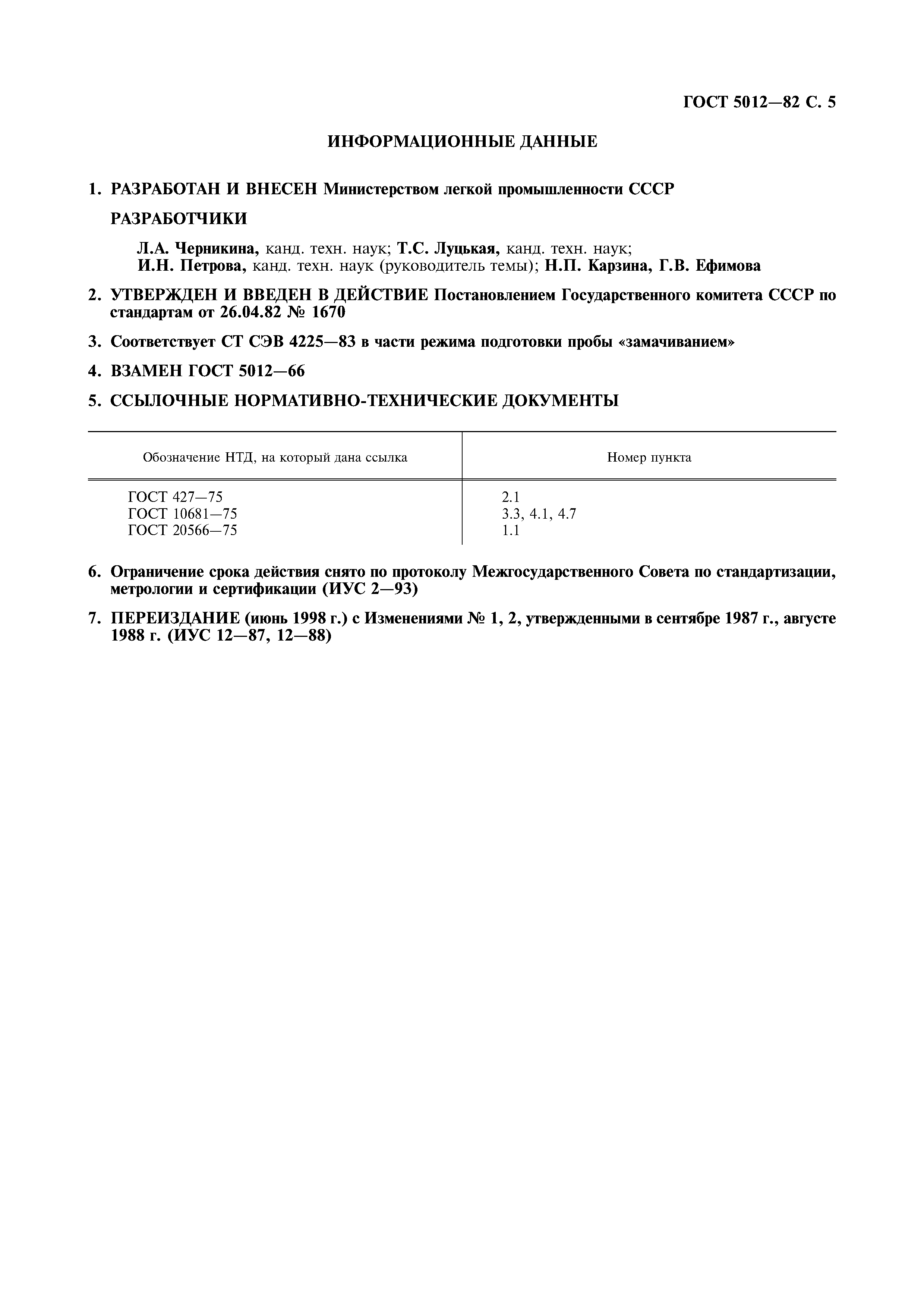 ГОСТ 5012—82 С. 5

ИНФОРМАЦИОННЫЕ ДАННЫЕ

1. РАЗРАБОТАН И ВНЕСЕН Министерством легкой промышленности СССР

РАЗРАБОТЧИКИ

Л.А. Черникина, канд. техн. наук; Т.С. Луцькая, канд. техн. наук; И.Н. Петрова, канд. техн. наук (руководитель темы); Н.П. Карзина, Г.В. Ефимова

2. УТВЕРЖДЕН И ВВЕДЕН В ДЕЙСТВИЕ Постановлением Государственного комитета СССР по стандартам от 26.04.82 № 1670

3. Соответствует СТ СЭВ 4225—83 в части режима подготовки пробы «замачиванием»

4. ВЗАМЕН ГОСТ 5012—66

5. ССЫЛОЧНЫЕ НОРМАТИВНО-ТЕХНИЧЕСКИЕ ДОКУМЕНТЫ

| Обозначение НТД, на который дана ссылка | Номер пункта |
|---|---|
| ГОСТ 427—75 | 2.1 |
| ГОСТ 10681—75 | 3.3, 4.1, 4.7 |
| ГОСТ 20566—75 | 1.1 |

6. Ограничение срока действия снято по протоколу Межгосударственного Совета по стандартизации, метрологии и сертификации (ИУС 2—93)

7. ПЕРЕИЗДАНИЕ (июнь 1998 г.) с Изменениями № 1, 2, утвержденными в сентябре 1987 г., августе 1988 г. (ИУС 12—87, 12—88)